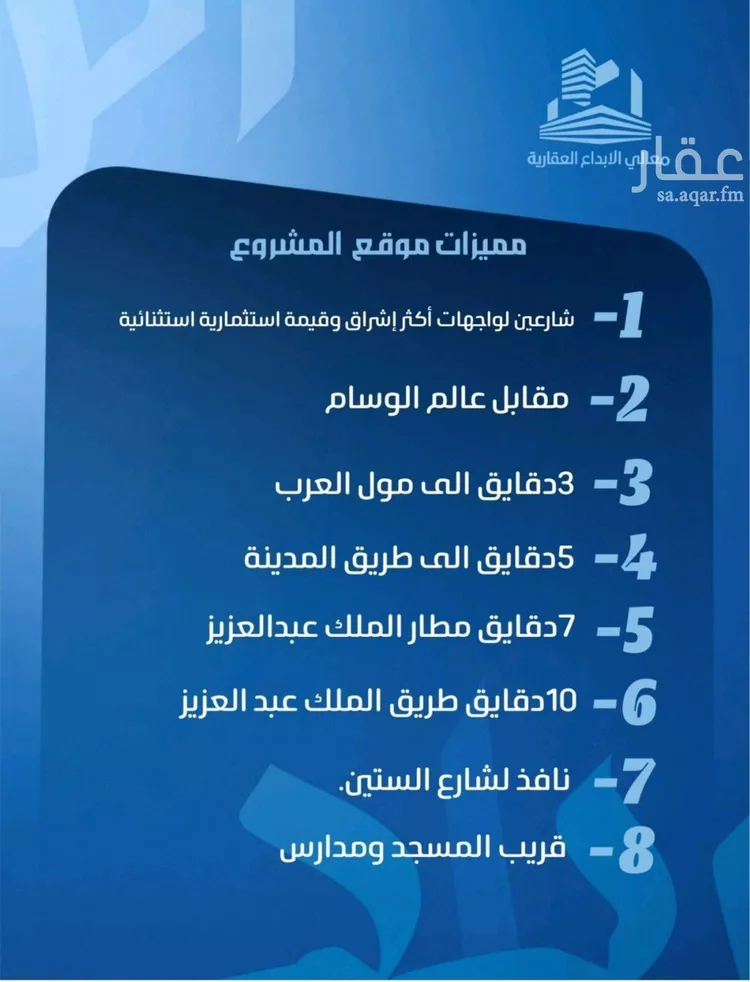 معالي الابداع العقارية

عقار
sa.aqar.fm

مميزات موقع المشروع

1- شارعين لواجهات أكثر إشراق وقيمة استثمارية استثنائية

2- مقابل عالم الوسام

3- 3دقايق الى مول العرب

4- 5دقايق الى طريق المدينة

5- 7دقايق مطار الملك عبدالعزيز

6- 10دقايق طريق الملك عبد العزيز

7- نافذ لشارع الستين.

8- قريب المسجد ومدارس